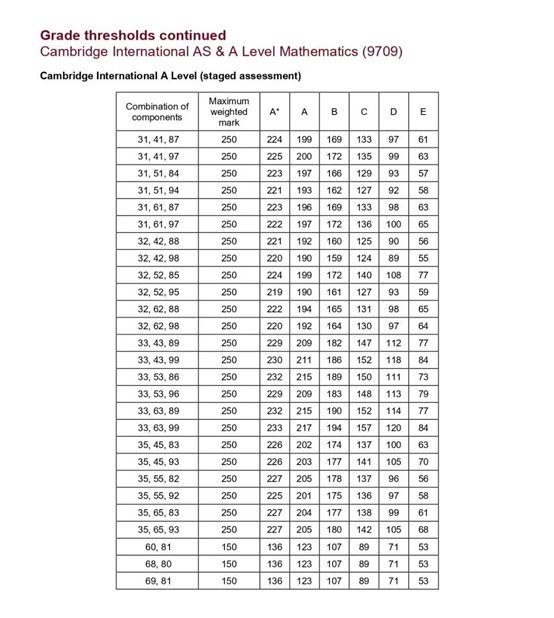 Grade thresholds continued
Cambridge International AS & A Level Mathematics (9709)

Cambridge International A Level (staged assessment)

| Combination of components | Maximum weighted mark | A* | A | B | C | D | E |
|---|---|---|---|---|---|---|---|
| 31, 41, 87 | 250 | 224 | 199 | 169 | 133 | 97 | 61 |
| 31, 41, 97 | 250 | 225 | 200 | 172 | 135 | 99 | 63 |
| 31, 51, 84 | 250 | 223 | 197 | 166 | 129 | 93 | 57 |
| 31, 51, 94 | 250 | 221 | 193 | 162 | 127 | 92 | 58 |
| 31, 61, 87 | 250 | 223 | 196 | 169 | 133 | 98 | 63 |
| 31, 61, 97 | 250 | 222 | 197 | 172 | 136 | 100 | 65 |
| 32, 42, 88 | 250 | 221 | 192 | 160 | 125 | 90 | 56 |
| 32, 42, 98 | 250 | 220 | 190 | 159 | 124 | 89 | 55 |
| 32, 52, 85 | 250 | 224 | 199 | 172 | 140 | 108 | 77 |
| 32, 52, 95 | 250 | 219 | 190 | 161 | 127 | 93 | 59 |
| 32, 62, 88 | 250 | 222 | 194 | 165 | 131 | 98 | 65 |
| 32, 62, 98 | 250 | 220 | 192 | 164 | 130 | 97 | 64 |
| 33, 43, 89 | 250 | 229 | 209 | 182 | 147 | 112 | 77 |
| 33, 43, 99 | 250 | 230 | 211 | 186 | 152 | 118 | 84 |
| 33, 53, 86 | 250 | 232 | 215 | 189 | 150 | 111 | 73 |
| 33, 53, 96 | 250 | 229 | 209 | 183 | 148 | 113 | 79 |
| 33, 63, 89 | 250 | 232 | 215 | 190 | 152 | 114 | 77 |
| 33, 63, 99 | 250 | 233 | 217 | 194 | 157 | 120 | 84 |
| 35, 45, 83 | 250 | 226 | 202 | 174 | 137 | 100 | 63 |
| 35, 45, 93 | 250 | 226 | 203 | 177 | 141 | 105 | 70 |
| 35, 55, 82 | 250 | 227 | 205 | 178 | 137 | 96 | 56 |
| 35, 55, 92 | 250 | 225 | 201 | 175 | 136 | 97 | 58 |
| 35, 65, 83 | 250 | 227 | 204 | 177 | 138 | 99 | 61 |
| 35, 65, 93 | 250 | 227 | 205 | 180 | 142 | 105 | 68 |
| 60, 81 | 150 | 136 | 123 | 107 | 89 | 71 | 53 |
| 68, 80 | 150 | 136 | 123 | 107 | 89 | 71 | 53 |
| 69, 81 | 150 | 136 | 123 | 107 | 89 | 71 | 53 |